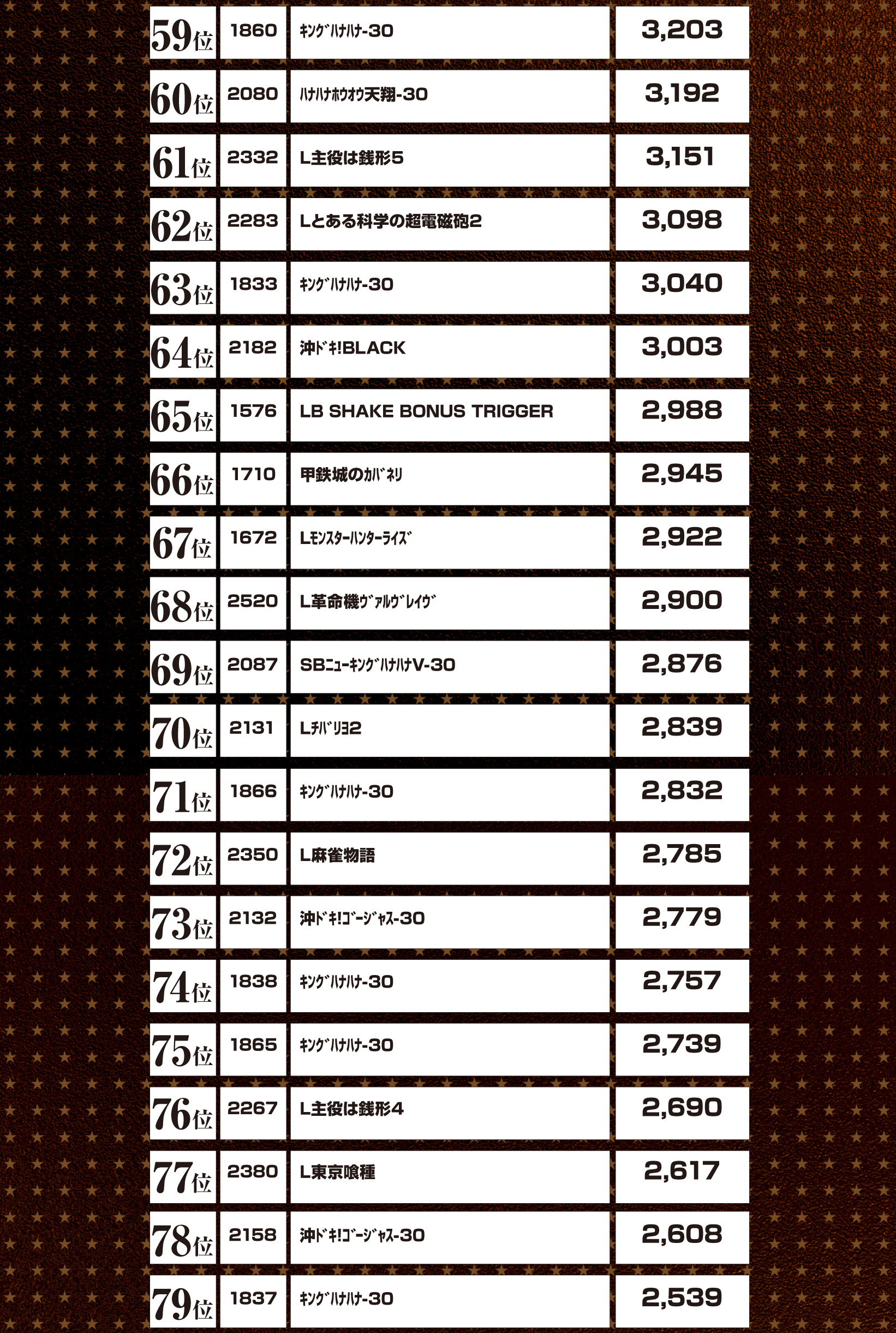 | 59位 | 1860 | ｷﾝｸﾞﾊﾅﾊﾅ-30 | 3,203 |
|---|---|---|---|
| 60位 | 2080 | ﾊﾅﾊﾅﾎｳｵｳ天翔-30 | 3,192 |
| 61位 | 2332 | L主役は銭形5 | 3,151 |
| 62位 | 2283 | Lとある科学の超電磁砲2 | 3,098 |
| 63位 | 1833 | ｷﾝｸﾞﾊﾅﾊﾅ-30 | 3,040 |
| 64位 | 2182 | 沖ﾄﾞｷ!BLACK | 3,003 |
| 65位 | 1576 | LB SHAKE BONUS TRIGGER | 2,988 |
| 66位 | 1710 | 甲鉄城のｶﾊﾞﾈﾘ | 2,945 |
| 67位 | 1672 | Lﾓﾝｽﾀｰﾊﾝﾀｰﾗｲｽﾞ | 2,922 |
| 68位 | 2520 | L革命機ｳﾞｧﾙｳﾞﾚｲｳﾞ | 2,900 |
| 69位 | 2087 | SBﾆｭｰｷﾝｸﾞﾊﾅﾊﾅV-30 | 2,876 |
| 70位 | 2131 | Lﾁﾊﾞﾘﾖ2 | 2,839 |
| 71位 | 1866 | ｷﾝｸﾞﾊﾅﾊﾅ-30 | 2,832 |
| 72位 | 2350 | L麻雀物語 | 2,785 |
| 73位 | 2132 | 沖ﾄﾞｷ!ｺﾞｰｼﾞｬｽ-30 | 2,779 |
| 74位 | 1838 | ｷﾝｸﾞﾊﾅﾊﾅ-30 | 2,757 |
| 75位 | 1865 | ｷﾝｸﾞﾊﾅﾊﾅ-30 | 2,739 |
| 76位 | 2267 | L主役は銭形4 | 2,690 |
| 77位 | 2380 | L東京喰種 | 2,617 |
| 78位 | 2158 | 沖ﾄﾞｷ!ｺﾞｰｼﾞｬｽ-30 | 2,608 |
| 79位 | 1837 | ｷﾝｸﾞﾊﾅﾊﾅ-30 | 2,539 |